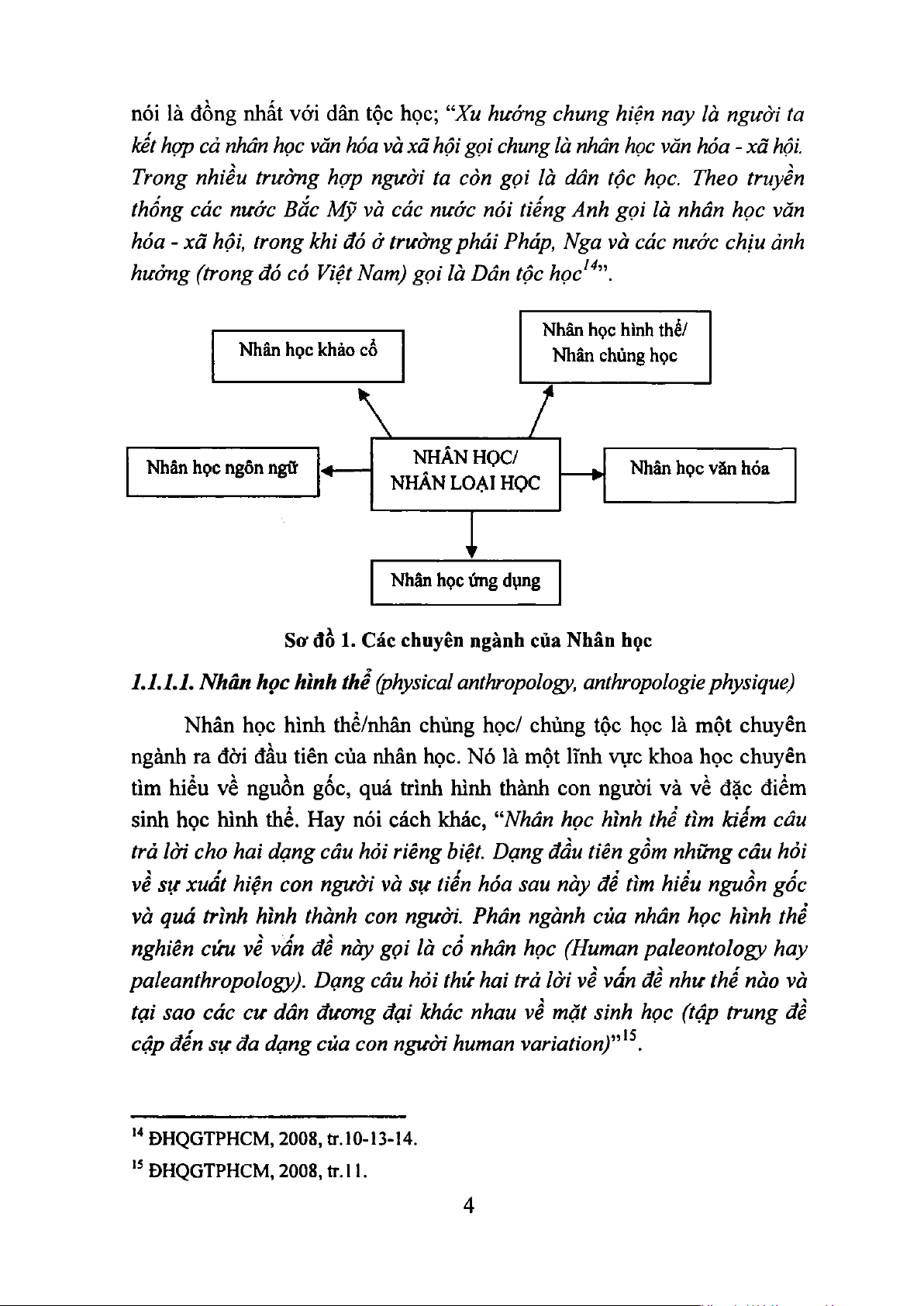 nói là đồng nhất với dân tộc học; "Xu hướng chung hiện nay là người ta kết hợp cả nhân học văn hóa và xã hội gọi chung là nhân học văn hóa - xã hội. Trong nhiều trường hợp người ta còn gọi là dân tộc học. Theo truyền thống các nước Bắc Mỹ và các nước nói tiếng Anh gọi là nhân học văn hóa - xã hội, trong khi đó ở trường phái Pháp, Nga và các nước chịu ảnh hưởng (trong đó có Việt Nam) gọi là Dân tộc học$^{14}$".

Nhân học khảo cổ

Nhân học hình thể/ Nhân chủng học

Nhân học ngôn ngữ

NHÂN HỌC/ NHÂN LOẠI HỌC

Nhân học văn hóa

Nhân học ứng dụng

Sơ đồ 1. Các chuyên ngành của Nhân học

1.1.1.1. Nhân học hình thể (physical anthropology, anthropologie physique)

Nhân học hình thể/nhân chủng học/ chủng tộc học là một chuyên ngành ra đời đầu tiên của nhân học. Nó là một lĩnh vực khoa học chuyên tìm hiểu về nguồn gốc, quá trình hình thành con người và về đặc điểm sinh học hình thể. Hay nói cách khác, "Nhân học hình thể tìm kiếm câu trả lời cho hai dạng câu hỏi riêng biệt. Dạng đầu tiên gồm những câu hỏi về sự xuất hiện con người và sự tiến hóa sau này để tìm hiểu nguồn gốc và quá trình hình thành con người. Phân ngành của nhân học hình thể nghiên cứu về vấn đề này gọi là cổ nhân học (Human paleontology hay paleanthropology). Dạng câu hỏi thứ hai trả lời về vấn đề như thế nào và tại sao các cư dân đương đại khác nhau về mặt sinh học (tập trung đề cập đến sự đa dạng của con người human variation)"$^{15}$.

$^{14}$ ĐHQGTPHCM, 2008, tr.10-13-14.

$^{15}$ ĐHQGTPHCM, 2008, tr.11.

4